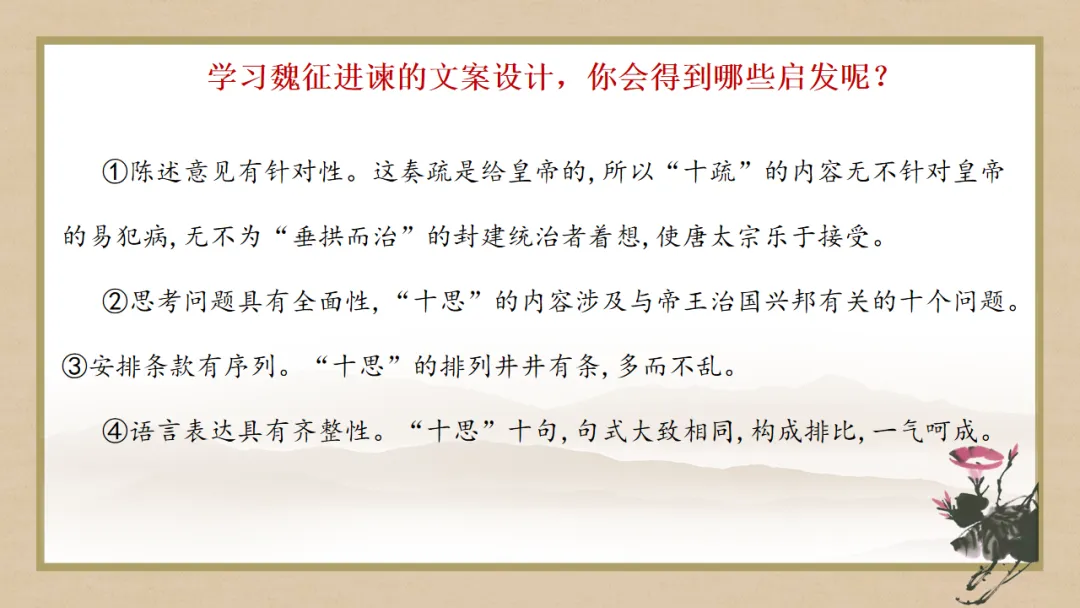 学习魏征进谏的文案设计，你会得到哪些启发呢？

①陈述意见有针对性。这奏疏是给皇帝的,所以“十疏”的内容无不针对皇帝的易犯病,无不为“垂拱而治”的封建统治者着想,使唐太宗乐于接受。

②思考问题具有全面性,“十思”的内容涉及与帝王治国兴邦有关的十个问题。

③安排条款有序列。“十思”的排列井井有条,多而不乱。

④语言表达具有齐整性。“十思”十句,句式大致相同,构成排比,一气呵成。